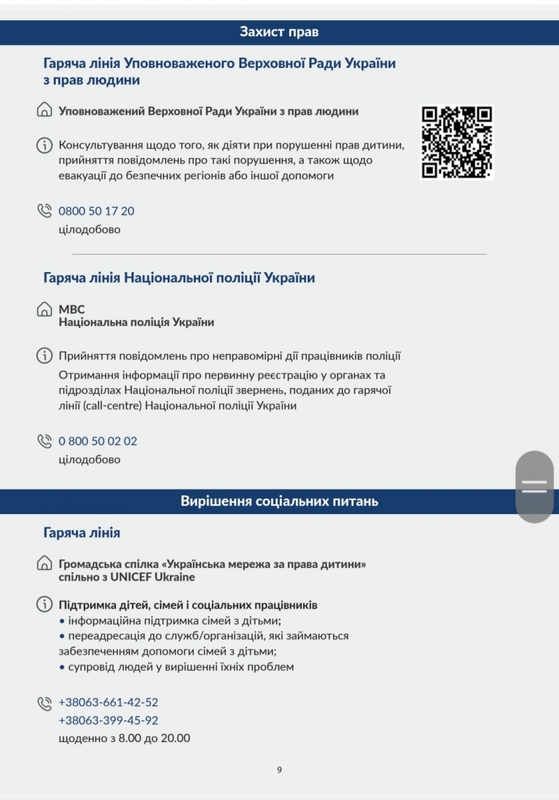 Захист прав

Гаряча лінія Уповноваженого Верховної Ради України з прав людини

Уповноважений Верховної Ради України з прав людини

Консультування щодо того, як діяти при порушенні прав дитини, прийняття повідомлень про такі порушення, а також щодо евакуації до безпечних регіонів або іншої допомоги

0800 50 17 20
цілодобово

Гаряча лінія Національної поліції України

МВС
Національна поліція України

Прийняття повідомлень про неправомірні дії працівників поліції
Отримання інформації про первинну реєстрацію у органах та підрозділах Національної поліції звернень, поданих до гарячої лінії (call-centre) Національної поліції України

0 800 50 02 02
цілодобово

Вирішення соціальних питань

Гаряча лінія

Громадська спілка «Українська мережа за права дитини» спільно з UNICEF Ukraine

Підтримка дітей, сімей і соціальних працівників
• інформаційна підтримка сімей з дітьми;
• переадресація до служб/організацій, які займаються забезпеченням допомоги сімей з дітьми;
• супровід людей у вирішенні їхніх проблем

+38063-661-42-52
+38063-399-45-92
щоденно з 8.00 до 20.00

9